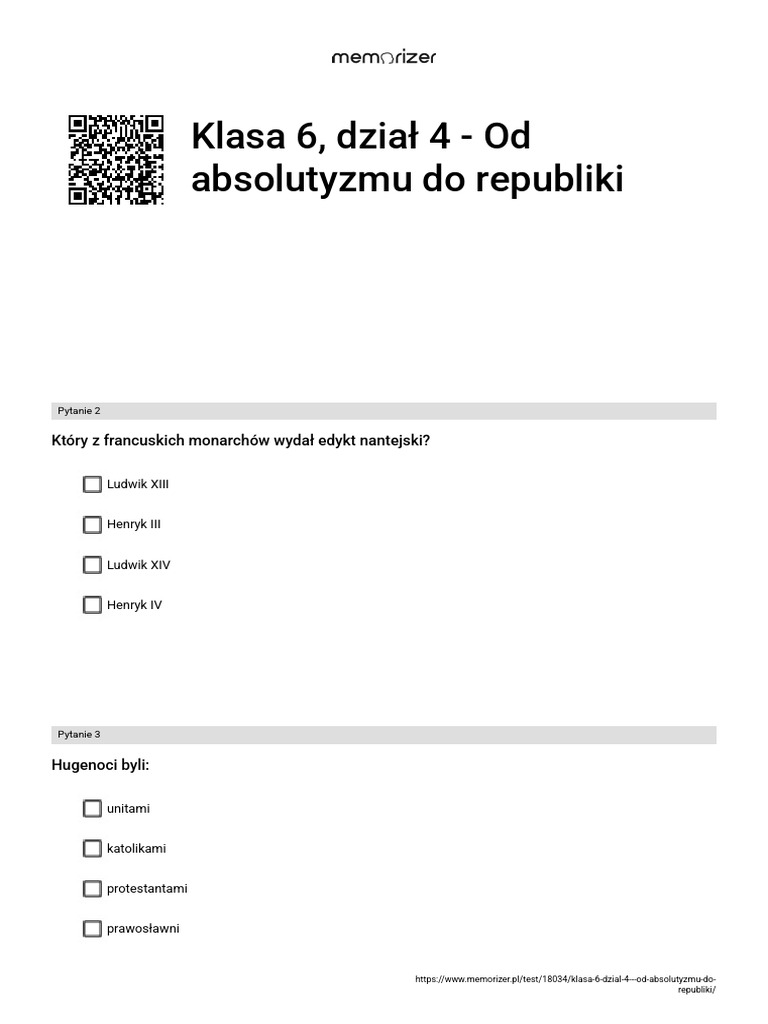 memorizer

Klasa 6, dział 4 - Od absolutyzmu do republiki

Pytanie 2

Który z francuskich monarchów wydał edykt nantejski?

Ludwik XIII

Henryk III

Ludwik XIV

Henryk IV

Pytanie 3

Hugenoci byli:

unitami

katolikami

protestantami

prawosławni

https://www.memorizer.pl/test/18034/klasa-6-dzial-4---od-absolutyzmu-do-republiki/